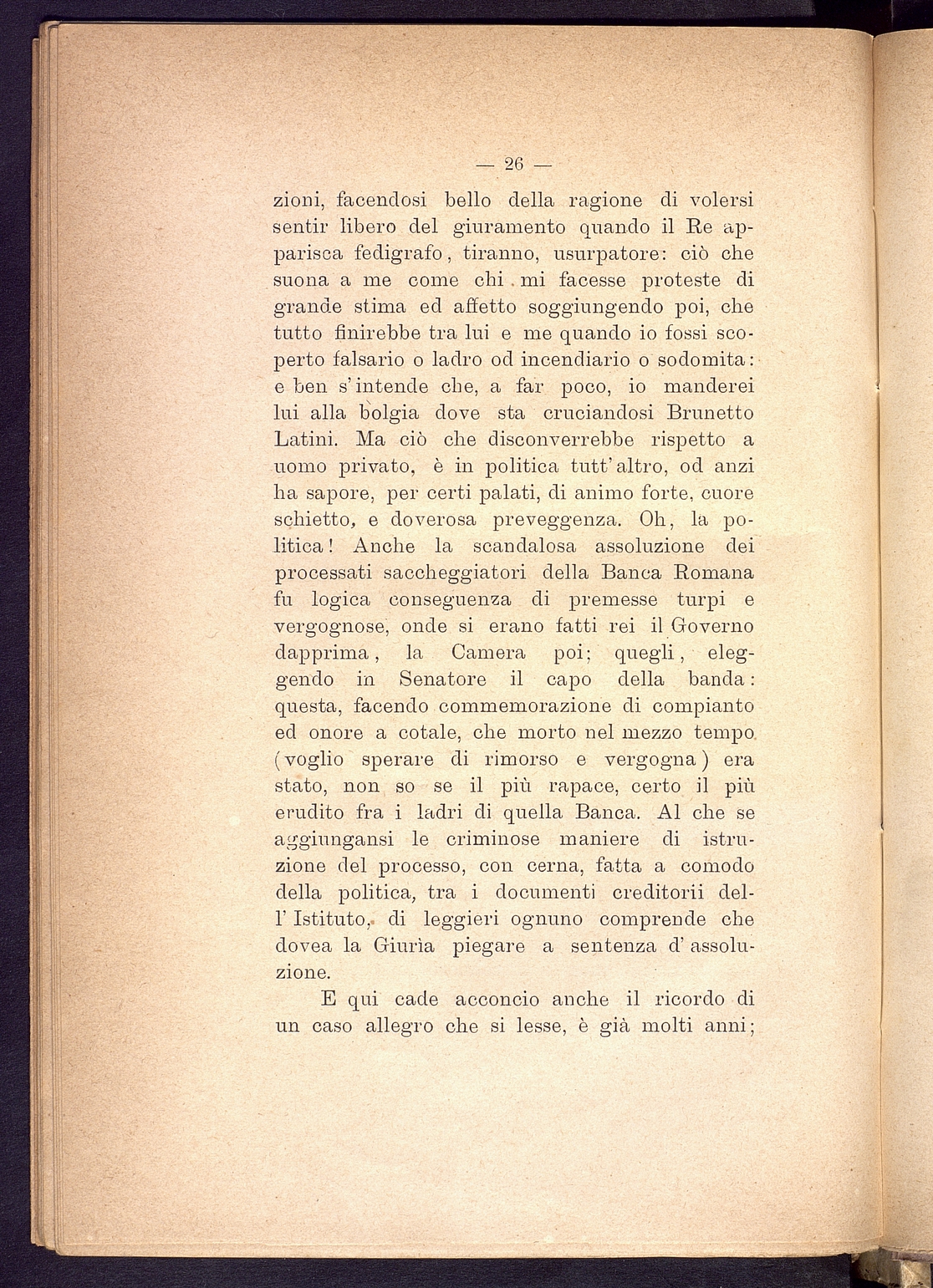 — 26 —

zioni, facendosi bello della ragione di volersi sentir libero del giuramento quando il Re apparisca fedigrafo, tiranno, usurpatore: ciò che suona a me come chi mi facesse proteste di grande stima ed affetto soggiungendo poi, che tutto finirebbe tra lui e me quando io fossi scoperto falsario o ladro od incendiario o sodomita: e ben s'intende che, a far poco, io manderei lui alla bolgia dove sta cruciandosi Brunetto Latini. Ma ciò che disconverrebbe rispetto a uomo privato, è in politica tutt'altro, od anzi ha sapore, per certi palati, di animo forte, cuore schietto, e doverosa preveggenza. Oh, la politica! Anche la scandalosa assoluzione dei processati saccheggiatori della Banca Romana fu logica conseguenza di premesse turpi e vergognose, onde si erano fatti rei il Governo dapprima, la Camera poi; quegli, eleggendo in Senatore il capo della banda: questa, facendo commemorazione di compianto ed onore a cotale, che morto nel mezzo tempo (voglio sperare di rimorso e vergogna) era stato, non so se il più rapace, certo il più erudito fra i ladri di quella Banca. Al che se aggiungansi le criminose maniere di istruzione del processo, con cerna, fatta a comodo della politica, tra i documenti creditorii dell'Istituto, di leggieri ognuno comprende che dovea la Giurìa piegare a sentenza d'assoluzione.

E qui cade acconcio anche il ricordo di un caso allegro che si lesse, è già molti anni;